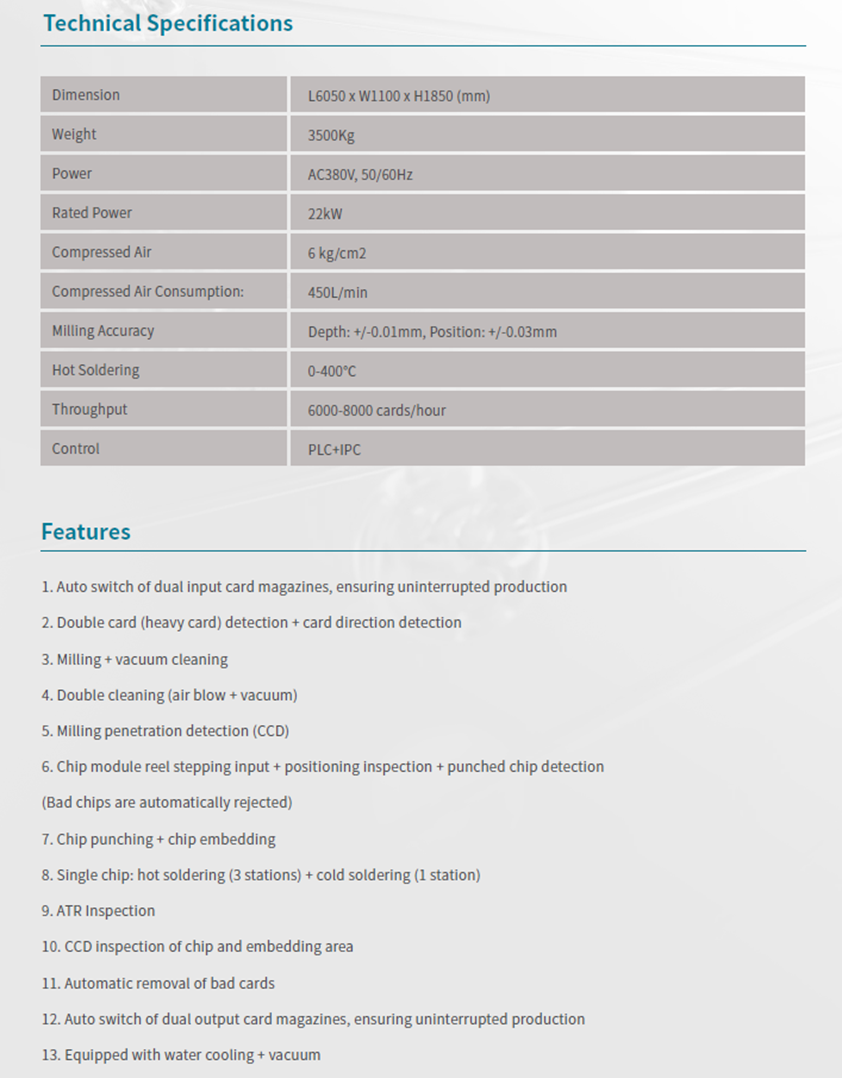 Technical Specifications

| Dimension | L6050 x W1100 x H1850 (mm) |
|---|---|
| Weight | 3500Kg |
| Power | AC380V, 50/60Hz |
| Rated Power | 22kW |
| Compressed Air | 6 kg/cm2 |
| Compressed Air Consumption: | 450L/min |
| Milling Accuracy | Depth: +/-0.01mm, Position: +/-0.03mm |
| Hot Soldering | 0-400°C |
| Throughput | 6000-8000 cards/hour |
| Control | PLC+IPC |

Features

1. Auto switch of dual input card magazines, ensuring uninterrupted production

2. Double card (heavy card) detection + card direction detection

3. Milling + vacuum cleaning

4. Double cleaning (air blow + vacuum)

5. Milling penetration detection (CCD)

6. Chip module reel stepping input + positioning inspection + punched chip detection

(Bad chips are automatically rejected)

7. Chip punching + chip embedding

8. Single chip: hot soldering (3 stations) + cold soldering (1 station)

9. ATR Inspection

10. CCD inspection of chip and embedding area

11. Automatic removal of bad cards

12. Auto switch of dual output card magazines, ensuring uninterrupted production

13. Equipped with water cooling + vacuum